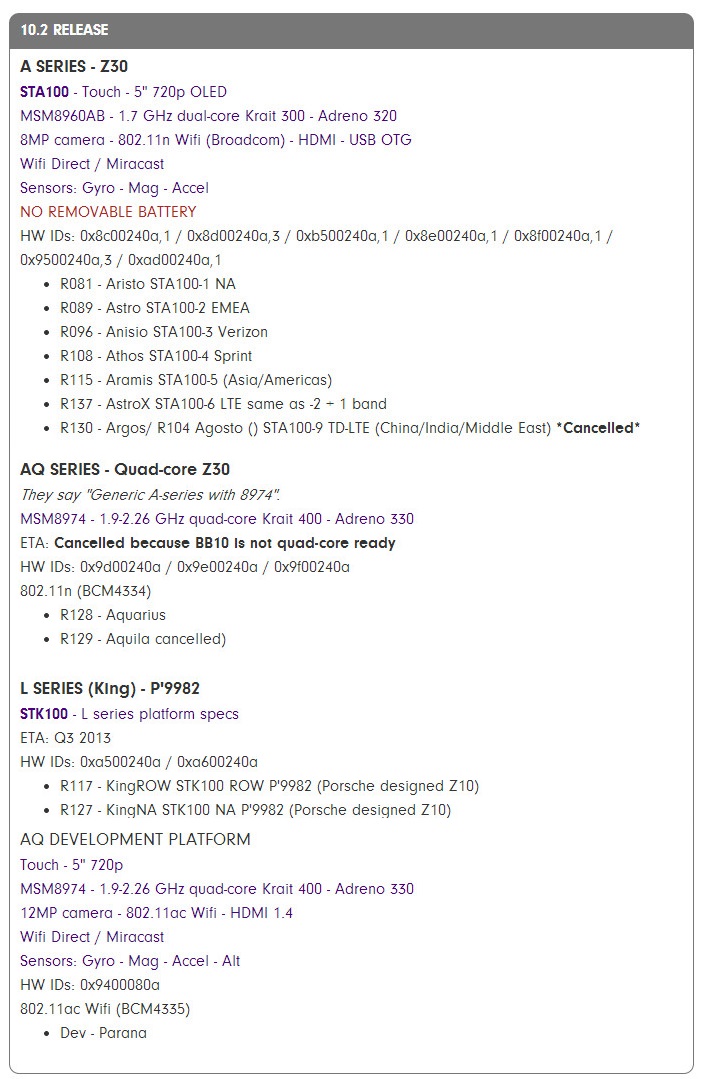 10.2 RELEASE

A SERIES - Z30

STA100 - Touch - 5" 720p OLED
MSM8960AB - 1.7 GHz dual-core Krait 300 - Adreno 320
8MP camera - 802.11n Wifi (Broadcom) - HDMI - USB OTG
Wifi Direct / Miracast
Sensors: Gyro - Mag - Accel
NO REMOVABLE BATTERY
HW IDs: 0x8c00240a,1 / 0x8d00240a,3 / 0xb500240a,1 / 0x8e00240a,1 / 0x8f00240a,1 / 0x9500240a,3 / 0xad00240a,1

- R081 - Aristo STA100-1 NA
- R089 - Astro STA100-2 EMEA
- R096 - Anisio STA100-3 Verizon
- R108 - Athos STA100-4 Sprint
- R115 - Aramis STA100-5 (Asia/Americas)
- R137 - AstroX STA100-6 LTE same as -2 + 1 band
- R130 - Argos/ R104 Agosto () STA100-9 TD-LTE (China/India/Middle East) *Cancelled*

AQ SERIES - Quad-core Z30

They say "Generic A-series with 8974".
MSM8974 - 1.9-2.26 GHz quad-core Krait 400 - Adreno 330
ETA: Cancelled because BB10 is not quad-core ready
HW IDs: 0x9d00240a / 0x9e00240a / 0x9f00240a
802.11n (BCM4334)

- R128 - Aquarius
- R129 - Aquila cancelled)

L SERIES (King) - P'9982

STK100 - L series platform specs
ETA: Q3 2013
HW IDs: 0xa500240a / 0xa600240a

- R117 - KingROW STK100 ROW P'9982 (Porsche designed Z10)
- R127 - KingNA STK100 NA P'9982 (Porsche designed Z10)

AQ DEVELOPMENT PLATFORM

Touch - 5" 720p
MSM8974 - 1.9-2.26 GHz quad-core Krait 400 - Adreno 330
12MP camera - 802.11ac Wifi - HDMI 1.4
Wifi Direct / Miracast
Sensors: Gyro - Mag - Accel - Alt
HW IDs: 0x9400080a
802.11ac Wifi (BCM4335)

- Dev - Parana